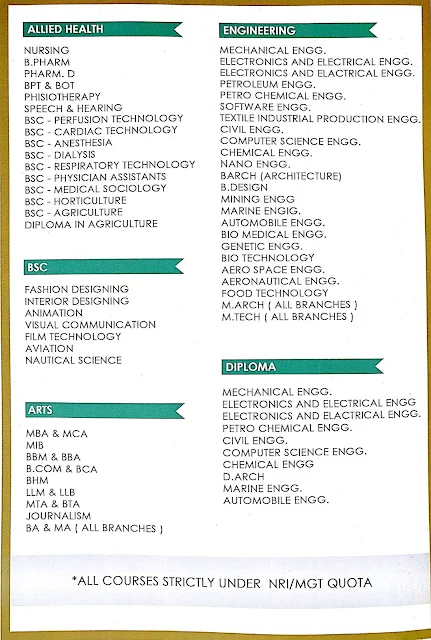 ALLIED HEALTH

NURSING
B.PHARM
PHARM. D
BPT & BOT
PHISIOTHERAPY
SPEECH & HEARING
BSC - PERFUSION TECHNOLOGY
BSC - CARDIAC TECHNOLOGY
BSC - ANESTHESIA
BSC - DIALYSIS
BSC - RESPIRATORY TECHNOLOGY
BSC - PHYSICIAN ASSISTANTS
BSC - MEDICAL SOCIOLOGY
BSC - HORTICULTURE
BSC - AGRICULTURE
DIPLOMA IN AGRICULTURE

BSC

FASHION DESIGNING
INTERIOR DESIGNING
ANIMATION
VISUAL COMMUNICATION
FILM TECHNOLOGY
AVIATION
NAUTICAL SCIENCE

ARTS

MBA & MCA
MIB
BBM & BBA
B.COM & BCA
BHM
LLM & LLB
MTA & BTA
JOURNALISM
BA & MA ( ALL BRANCHES )

ENGINEERING

MECHANICAL ENGG.
ELECTRONICS AND ELECTRICAL ENGG.
ELECTRONICS AND ELACTRICAL ENGG.
PETROLEUM ENGG.
PETRO CHEMICAL ENGG.
SOFTWARE ENGG.
TEXTILE INDUSTRIAL PRODUCTION ENGG.
CIVIL ENGG.
COMPUTER SCIENCE ENGG.
CHEMICAL ENGG.
NANO ENGG.
BARCH (ARCHITECTURE)
B.DESIGN
MINING ENGG
MARINE ENGIG.
AUTOMOBILE ENGG.
BIO MEDICAL ENGG.
GENETIC ENGG.
BIO TECHNOLOGY
AERO SPACE ENGG.
AERONAUTICAL ENGG.
FOOD TECHNOLOGY
M.ARCH ( ALL BRANCHES )
M.TECH ( ALL BRANCHES )

DIPLOMA

MECHANICAL ENGG.
ELECTRONICS AND ELECTRICAL ENGG
ELECTRONICS AND ELACTRICAL ENGG.
PETRO CHEMICAL ENGG.
CIVIL ENGG.
COMPUTER SCIENCE ENGG.
CHEMICAL ENGG
D.ARCH
MARINE ENGG.
AUTOMOBILE ENGG.

*ALL COURSES STRICTLY UNDER NRI/MGT QUOTA